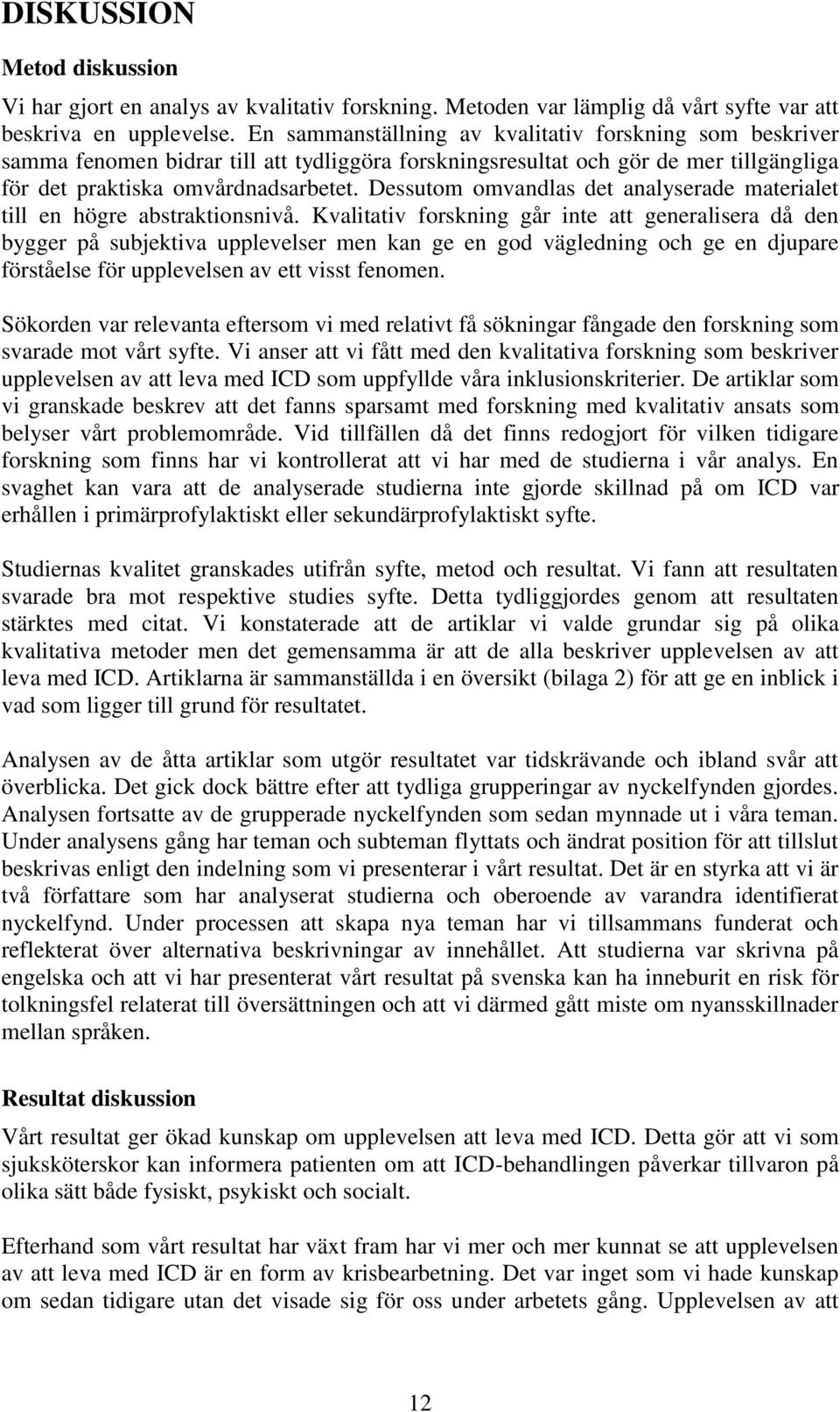 DISKUSSION

Metod diskussion

Vi har gjort en analys av kvalitativ forskning. Metoden var lämplig då vårt syfte var att beskriva en upplevelse. En sammanställning av kvalitativ forskning som beskriver samma fenomen bidrar till att tydliggöra forskningsresultat och gör de mer tillgängliga för det praktiska omvårdnadsarbetet. Dessutom omvandlas det analyserade materialet till en högre abstraktionsnivå. Kvalitativ forskning går inte att generalisera då den bygger på subjektiva upplevelser men kan ge en god vägledning och ge en djupare förståelse för upplevelsen av ett visst fenomen.

Sökorden var relevanta eftersom vi med relativt få sökningar fångade den forskning som svarade mot vårt syfte. Vi anser att vi fått med den kvalitativa forskning som beskriver upplevelsen av att leva med ICD som uppfyllde våra inklusionskriterier. De artiklar som vi granskade beskrev att det fanns sparsamt med forskning med kvalitativ ansats som belyser vårt problemområde. Vid tillfällen då det finns redogjort för vilken tidigare forskning som finns har vi kontrollerat att vi har med de studierna i vår analys. En svaghet kan vara att de analyserade studierna inte gjorde skillnad på om ICD var erhållen i primärprofylaktiskt eller sekundärprofylaktiskt syfte.

Studiernas kvalitet granskades utifrån syfte, metod och resultat. Vi fann att resultaten svarade bra mot respektive studies syfte. Detta tydliggjordes genom att resultaten stärktes med citat. Vi konstaterade att de artiklar vi valde grundar sig på olika kvalitativa metoder men det gemensamma är att de alla beskriver upplevelsen av att leva med ICD. Artiklarna är sammanställda i en översikt (bilaga 2) för att ge en inblick i vad som ligger till grund för resultatet.

Analysen av de åtta artiklar som utgör resultatet var tidskrävande och ibland svår att överblicka. Det gick dock bättre efter att tydliga grupperingar av nyckelfynden gjordes. Analysen fortsatte av de grupperade nyckelfynden som sedan mynnade ut i våra teman. Under analysens gång har teman och subteman flyttats och ändrat position för att tillslut beskrivas enligt den indelning som vi presenterar i vårt resultat. Det är en styrka att vi är två författare som har analyserat studierna och oberoende av varandra identifierat nyckelfynd. Under processen att skapa nya teman har vi tillsammans funderat och reflekterat över alternativa beskrivningar av innehållet. Att studierna var skrivna på engelska och att vi har presenterat vårt resultat på svenska kan ha inneburit en risk för tolkningsfel relaterat till översättningen och att vi därmed gått miste om nyansskillnader mellan språken.

Resultat diskussion

Vårt resultat ger ökad kunskap om upplevelsen att leva med ICD. Detta gör att vi som sjuksköterskor kan informera patienten om att ICD-behandlingen påverkar tillvaron på olika sätt både fysiskt, psykiskt och socialt.

Efterhand som vårt resultat har växt fram har vi mer och mer kunnat se att upplevelsen av att leva med ICD är en form av krisbearbetning. Det var inget som vi hade kunskap om sedan tidigare utan det visade sig för oss under arbetets gång. Upplevelsen av att

12